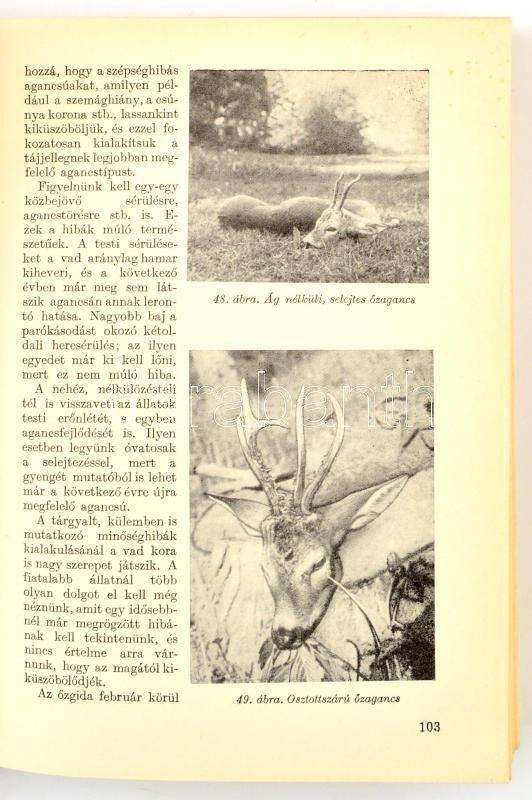 hozzá, hogy a szépséghibás agancsúakat, amilyen például a szemághiány, a csúnya korona stb., lassankint kiküszöböljük, és ezzel fokozatosan kialakítsuk a tájjellegnek legjobban megfelelő agancstípust.

Figyelnünk kell egy-egy közbejövő sérülésre, agancstörésre stb. is. Ezek a hibák múló természetűek. A testi sérüléseket a vad aránylag hamar kiheveri, és a következő évben már meg sem látszik agancsán annak lerontó hatása. Nagyobb baj a parókásodást okozó kétoldali heresérülés; az ilyen egyedet már ki kell lőni, mert ez nem múló hiba.

A nehéz, nélkülözésteli tél is visszaveti az állatok testi erőnlétét, s egyben agancsfejlődését is. Ilyen esetben legyünk óvatosak a selejtezéssel, mert a gyengét mutatóból is lehet már a következő évre újra megfelelő agancsú.

A tárgyalt, külemben is mutatkozó minőséghibák kialakulásánál a vad kora is nagy szerepet játszik. A fiatalabb állatnál több olyan dolgot el kell még néznünk, amit egy idősebbnél már megrögzött hibának kell tekintenünk, és nincs értelme arra várnunk, hogy az magától kiküszöbölődjék.

Az őzgida február körül

48. ábra. Ág nélküli, selejtes őzagancs

49. ábra. Osztottszárú őzagancs

103